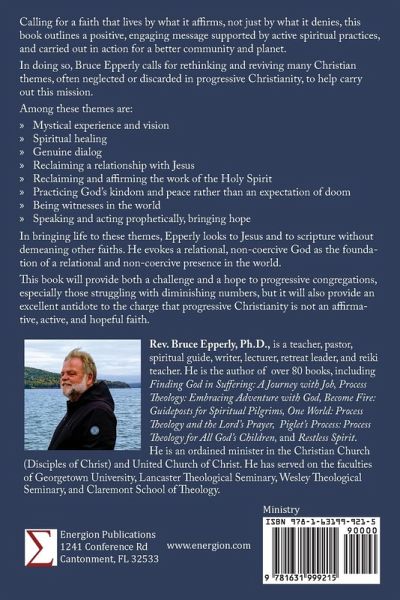 Calling for a faith that lives by what it affirms, not just by what it denies, this book outlines a positive, engaging message supported by active spiritual practices, and carried out in action for a better community and planet.

In doing so, Bruce Epperly calls for rethinking and reviving many Christian themes, often neglected or discarded in progressive Christianity, to help carry out this mission.

Among these themes are:

» Mystical experience and vision
» Spiritual healing
» Genuine dialog
» Reclaiming a relationship with Jesus
» Reclaiming and affirming the work of the Holy Spirit
» Practicing God's kindom and peace rather than an expectation of doom
» Being witnesses in the world
» Speaking and acting prophetically, bringing hope

In bringing life to these themes, Epperly looks to Jesus and to scripture without demeaning other faiths. He evokes a relational, non-coercive God as the foundation of a relational and non-coercive presence in the world.

This book will provide both a challenge and a hope to progressive congregations, especially those struggling with diminishing numbers, but it will also provide an excellent antidote to the charge that progressive Christianity is not an affirmative, active, and hopeful faith.

Rev. Bruce Epperly, Ph.D., is a teacher, pastor, spiritual guide, writer, lecturer, retreat leader, and reiki teacher. He is the author of over 80 books, including Finding God in Suffering: A Journey with Job, Process Theology: Embracing Adventure with God, Become Fire: Guideposts for Spiritual Pilgrims, One World: Process Theology and the Lord's Prayer, Piglet's Process: Process Theology for All God's Children, and Restless Spirit. He is an ordained minister in the Christian Church (Disciples of Christ) and United Church of Christ. He has served on the faculties of Georgetown University, Lancaster Theological Seminary, Wesley Theological Seminary, and Claremont School of Theology.

Ministry

ISBN 978-1-63199-921-5
90000

9 781631 999215

Energion Publications
1241 Conference Rd
Cantonment, FL 32533

www.energion.com